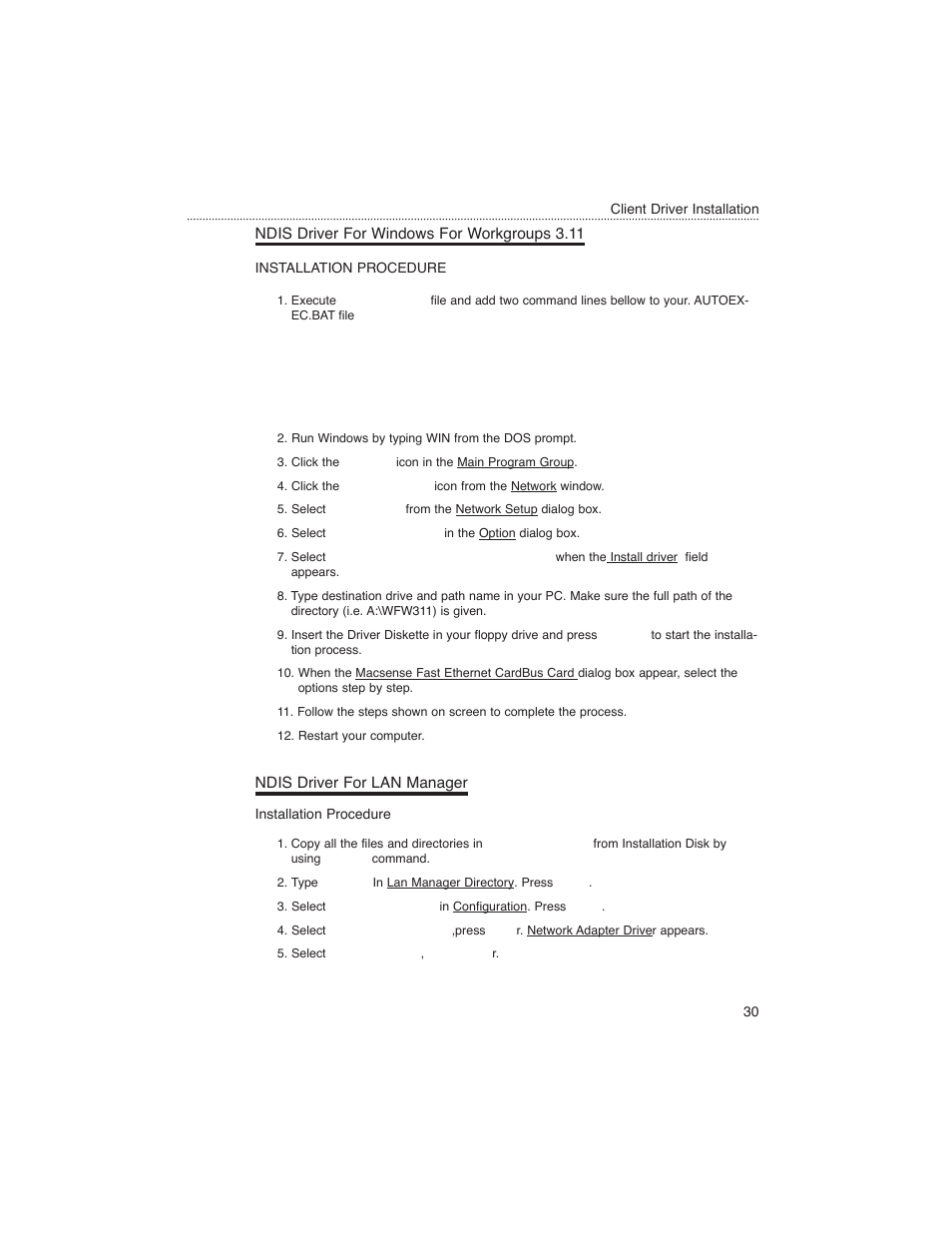 Client Driver Installation

NDIS Driver For Windows For Workgroups 3.11

INSTALLATION PROCEDURE

1. Execute file and add two command lines bellow to your. AUTOEXEC.BAT file

2. Run Windows by typing WIN from the DOS prompt.

3. Click the icon in the Main Program Group.

4. Click the icon from the Network window.

5. Select from the Network Setup dialog box.

6. Select in the Option dialog box.

7. Select when the Install driver field appears.

8. Type destination drive and path name in your PC. Make sure the full path of the directory (i.e. A:\WFW311) is given.

9. Insert the Driver Diskette in your floppy drive and press to start the installation process.

10. When the Macsense Fast Ethernet CardBus Card dialog box appear, select the options step by step.

11. Follow the steps shown on screen to complete the process.

12. Restart your computer.

NDIS Driver For LAN Manager

Installation Procedure

1. Copy all the files and directories in from Installation Disk by using command.

2. Type In Lan Manager Directory. Press .

3. Select in Configuration. Press .

4. Select ,press r. Network Adapter Driver appears.

5. Select , r.

30